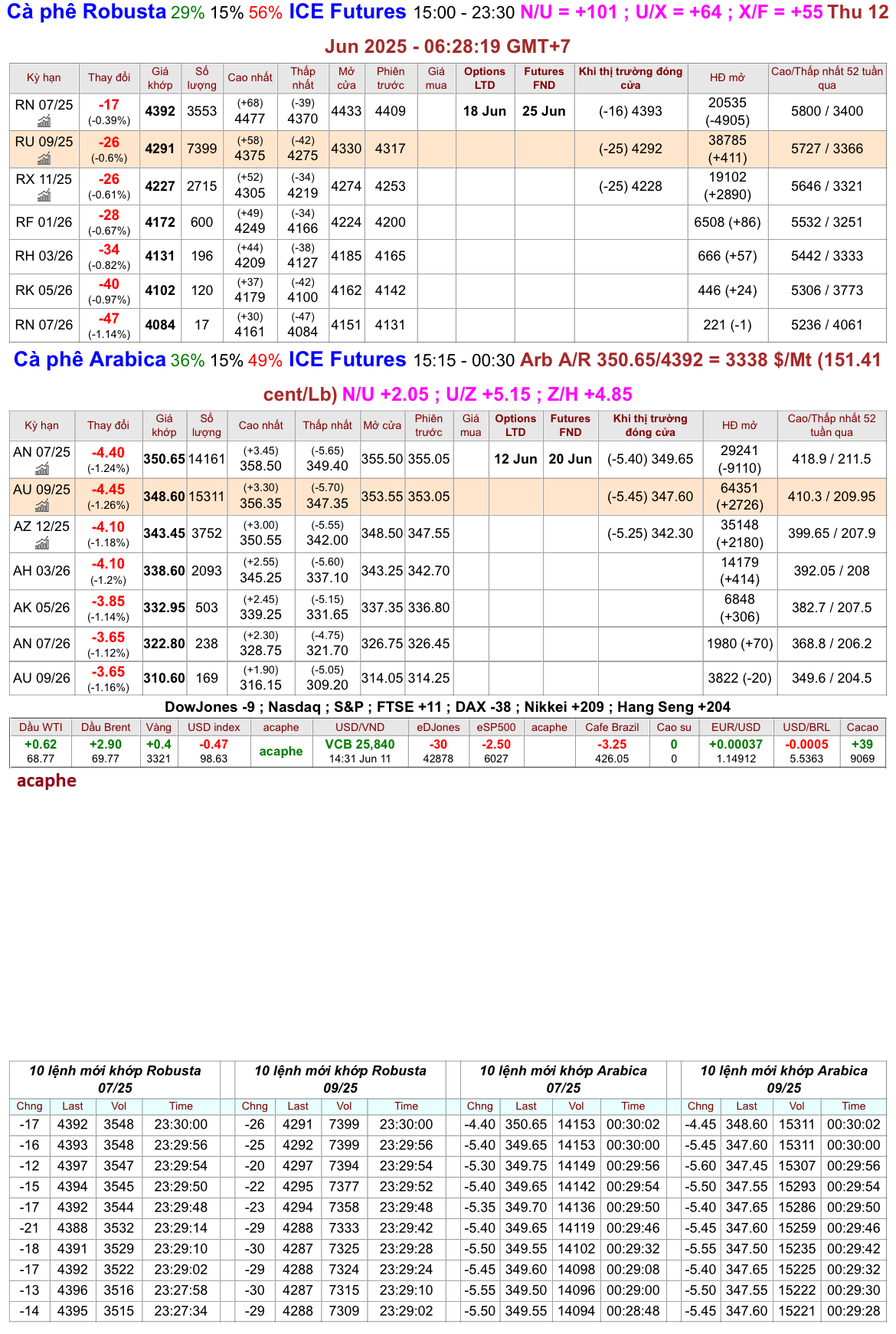 Cà phê Robusta 29% 15% 56% ICE Futures 15:00 - 23:30 N/U = +101 ; U/X = +64 ; X/F = +55 Thu 12 Jun 2025 - 06:28:19 GMT+7

| Kỳ hạn | Thay đổi | Giá khớp | Số lượng | Cao nhất | Thấp nhất | Mở cửa | Phiên trước | Giá mua | Options LTD | Futures FND | Khi thị trường đóng cửa | HĐ mở | Cao/Thấp nhất 52 tuần qua |
|---|---|---|---|---|---|---|---|---|---|---|---|---|---|
| RN 07/25 | -17 (-0.39%) | 4392 | 3553 | (+68) 4477 | (-39) 4370 | 4433 | 4409 | | 18 Jun | 25 Jun | (-16) 4393 | 20535 (-4905) | 5800 / 3400 |
| RU 09/25 | -26 (-0.6%) | 4291 | 7399 | (+58) 4375 | (-42) 4275 | 4330 | 4317 | | | | (-25) 4292 | 38785 (+411) | 5727 / 3366 |
| RX 11/25 | -26 (-0.61%) | 4227 | 2715 | (+52) 4305 | (-34) 4219 | 4274 | 4253 | | | | (-25) 4228 | 19102 (+2890) | 5646 / 3321 |
| RF 01/26 | -28 (-0.67%) | 4172 | 600 | (+49) 4249 | (-34) 4166 | 4224 | 4200 | | | | | 6508 (+86) | 5532 / 3251 |
| RH 03/26 | -34 (-0.82%) | 4131 | 196 | (+44) 4209 | (-38) 4127 | 4185 | 4165 | | | | | 666 (+57) | 5442 / 3333 |
| RK 05/26 | -40 (-0.97%) | 4102 | 120 | (+37) 4179 | (-42) 4100 | 4162 | 4142 | | | | | 446 (+24) | 5306 / 3773 |
| RN 07/26 | -47 (-1.14%) | 4084 | 17 | (+30) 4161 | (-47) 4084 | 4151 | 4131 | | | | | 221 (-1) | 5236 / 4061 |

Cà phê Arabica 36% 15% 49% ICE Futures 15:15 - 00:30 Arb A/R 350.65/4392 = 3338 $/Mt (151.41 cent/Lb) N/U +2.05 ; U/Z +5.15 ; Z/H +4.85

| Kỳ hạn | Thay đổi | Giá khớp | Số lượng | Cao nhất | Thấp nhất | Mở cửa | Phiên trước | Giá mua | Options LTD | Futures FND | Khi thị trường đóng cửa | HĐ mở | Cao/Thấp nhất 52 tuần qua |
|---|---|---|---|---|---|---|---|---|---|---|---|---|---|
| AN 07/25 | -4.40 (-1.24%) | 350.65 | 14161 | (+3.45) 358.50 | (-5.65) 349.40 | 355.50 | 355.05 | | 12 Jun | 20 Jun | (-5.40) 349.65 | 29241 (-9110) | 418.9 / 211.5 |
| AU 09/25 | -4.45 (-1.26%) | 348.60 | 15311 | (+3.30) 356.35 | (-5.70) 347.35 | 353.55 | 353.05 | | | | (-5.45) 347.60 | 64351 (+2726) | 410.3 / 209.95 |
| AZ 12/25 | -4.10 (-1.18%) | 343.45 | 3752 | (+3.00) 350.55 | (-5.55) 342.00 | 348.50 | 347.55 | | | | (-5.25) 342.30 | 35148 (+2180) | 399.65 / 207.9 |
| AH 03/26 | -4.10 (-1.2%) | 338.60 | 2093 | (+2.55) 345.25 | (-5.60) 337.10 | 343.25 | 342.70 | | | | | 14179 (+414) | 392.05 / 208 |
| AK 05/26 | -3.85 (-1.14%) | 332.95 | 503 | (+2.45) 339.25 | (-5.15) 331.65 | 337.35 | 336.80 | | | | | 6848 (+306) | 382.7 / 207.5 |
| AN 07/26 | -3.65 (-1.12%) | 322.80 | 238 | (+2.30) 328.75 | (-4.75) 321.70 | 326.75 | 326.45 | | | | | 1980 (+70) | 368.8 / 206.2 |
| AU 09/26 | -3.65 (-1.16%) | 310.60 | 169 | (+1.90) 316.15 | (-5.05) 309.20 | 314.05 | 314.25 | | | | | 3822 (-20) | 349.6 / 204.5 |

DowJones -9 ; Nasdaq ; S&P ; FTSE +11 ; DAX -38 ; Nikkei +209 ; Hang Seng +204

| Dầu WTI | Dầu Brent | Vàng | USD index | acaphe | USD/VND | eDJones | eSP500 | acaphe | Cafe Brazil | Cao su | EUR/USD | USD/BRL | Cacao |
|---|---|---|---|---|---|---|---|---|---|---|---|---|---|
| +0.62 68.77 | +2.90 69.77 | +0.4 3321 | -0.47 98.63 | acaphe | VCB 25,840 14:31 Jun 11 | -30 42878 | -2.50 6027 | | -3.25 426.05 | 0 0 | +0.00037 1.14912 | -0.0005 5.5363 | +39 9069 |

acaphe

10 lệnh mới khớp Robusta 07/25

| Chng | Last | Vol | Time |
|---|---|---|---|
| -17 | 4392 | 3548 | 23:30:00 |
| -16 | 4393 | 3548 | 23:29:56 |
| -12 | 4397 | 3547 | 23:29:54 |
| -15 | 4394 | 3545 | 23:29:50 |
| -17 | 4392 | 3544 | 23:29:48 |
| -21 | 4388 | 3532 | 23:29:14 |
| -18 | 4391 | 3529 | 23:29:10 |
| -17 | 4392 | 3522 | 23:29:02 |
| -13 | 4396 | 3516 | 23:27:58 |
| -14 | 4395 | 3515 | 23:27:34 |

10 lệnh mới khớp Robusta 09/25

| Chng | Last | Vol | Time |
|---|---|---|---|
| -26 | 4291 | 7399 | 23:30:00 |
| -25 | 4292 | 7399 | 23:29:56 |
| -20 | 4297 | 7394 | 23:29:54 |
| -22 | 4295 | 7377 | 23:29:52 |
| -23 | 4294 | 7358 | 23:29:48 |
| -29 | 4288 | 7333 | 23:29:42 |
| -30 | 4287 | 7325 | 23:29:28 |
| -29 | 4288 | 7324 | 23:29:24 |
| -30 | 4287 | 7315 | 23:29:10 |
| -29 | 4288 | 7309 | 23:29:02 |

10 lệnh mới khớp Arabica 07/25

| Chng | Last | Vol | Time |
|---|---|---|---|
| -4.40 | 350.65 | 14153 | 00:30:02 |
| -5.40 | 349.65 | 14153 | 00:30:00 |
| -5.30 | 349.75 | 14149 | 00:29:56 |
| -5.40 | 349.65 | 14142 | 00:29:54 |
| -5.35 | 349.70 | 14136 | 00:29:50 |
| -5.40 | 349.65 | 14119 | 00:29:46 |
| -5.50 | 349.55 | 14102 | 00:29:32 |
| -5.45 | 349.60 | 14098 | 00:29:08 |
| -5.55 | 349.50 | 14096 | 00:29:00 |
| -5.50 | 349.55 | 14094 | 00:28:48 |

10 lệnh mới khớp Arabica 09/25

| Chng | Last | Vol | Time |
|---|---|---|---|
| -4.45 | 348.60 | 15311 | 00:30:02 |
| -5.45 | 347.60 | 15311 | 00:30:00 |
| -5.60 | 347.45 | 15307 | 00:29:56 |
| -5.50 | 347.55 | 15293 | 00:29:54 |
| -5.40 | 347.65 | 15286 | 00:29:50 |
| -5.45 | 347.60 | 15259 | 00:29:46 |
| -5.55 | 347.50 | 15235 | 00:29:42 |
| -5.40 | 347.65 | 15225 | 00:29:32 |
| -5.50 | 347.55 | 15222 | 00:29:30 |
| -5.45 | 347.60 | 15221 | 00:29:28 |